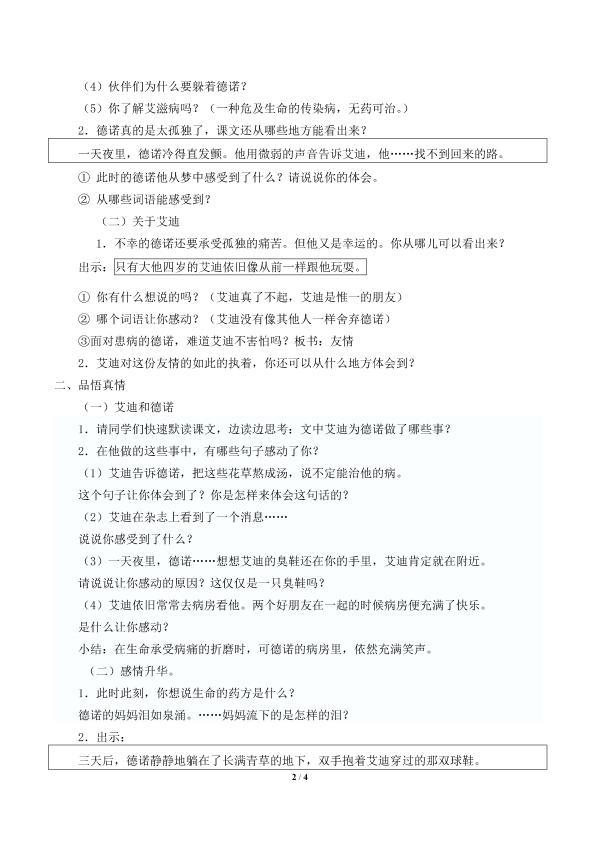 （4）伙伴们为什么要躲着德诺？
（5）你了解艾滋病吗？（一种危及生命的传染病，无药可治。）
2．德诺真的是太孤独了，课文还从哪些地方能看出来？

一天夜里，德诺冷得直发颤。他用微弱的声音告诉艾迪，他……找不到回来的路。

① 此时的德诺他从梦中感受到了什么？请说说你的体会。
② 从哪些词语能感受到？
（二）关于艾迪
1．不幸的德诺还要承受孤独的痛苦。但他又是幸运的。你从哪儿可以看出来？
出示：只有大他四岁的艾迪依旧像从前一样跟他玩耍。
① 你有什么想说的吗？（艾迪真了不起，艾迪是惟一的朋友）
② 哪个词语让你感动？（艾迪没有像其他人一样舍弃德诺）
③面对患病的德诺，难道艾迪不害怕吗？板书：友情
2．艾迪对这份友情的如此的执着，你还可以从什么地方体会到？
二、品悟真情
（一）艾迪和德诺
1．请同学们快速默读课文，边读边思考：文中艾迪为德诺做了哪些事？
2．在他做的这些事中，有哪些句子感动了你？
（1）艾迪告诉德诺，把这些花草熬成汤，说不定能治他的病。
这个句子让你体会到了？你是怎样来体会这句话的？
（2）艾迪在杂志上看到了一个消息……
说说你感受到了什么？
（3）一天夜里，德诺……想想艾迪的臭鞋还在你的手里，艾迪肯定就在附近。
请说说让你感动的原因？这仅仅是一只臭鞋吗？
（4）艾迪依旧常常去病房看他。两个好朋友在一起的时候病房便充满了快乐。
是什么让你感动？
小结：在生命承受病痛的折磨时，可德诺的病房里，依然充满笑声。
（二）感情升华。
1．此时此刻，你想说生命的药方是什么？
德诺的妈妈泪如泉涌。……妈妈流下的是怎样的泪？
2．出示：

三天后，德诺静静地躺在了长满青草的地下，双手抱着艾迪穿过的那双球鞋。

2 / 4